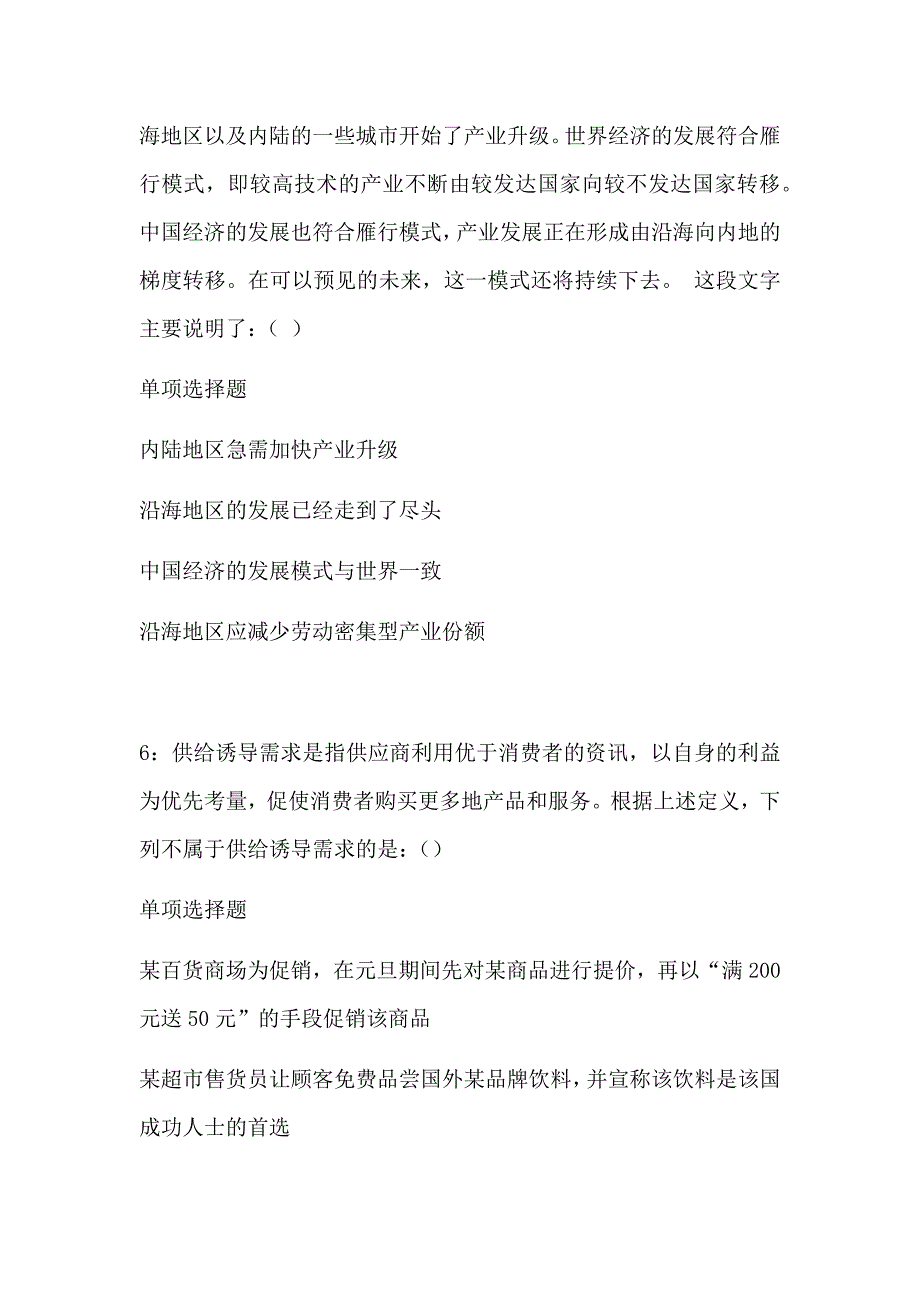 海地区以及内陆的一些城市开始了产业升级。世界经济的发展符合雁行模式，即较高技术的产业不断由较发达国家向较不发达国家转移。中国经济的发展也符合雁行模式，产业发展正在形成由沿海向内地的梯度转移。在可以预见的未来，这一模式还将持续下去。 这段文字主要说明了：（ ）

单项选择题

内陆地区急需加快产业升级

沿海地区的发展已经走到了尽头

中国经济的发展模式与世界一致

沿海地区应减少劳动密集型产业份额

6：供给诱导需求是指供应商利用优于消费者的资讯，以自身的利益为优先考量，促使消费者购买更多地产品和服务。根据上述定义，下列不属于供给诱导需求的是：（）

单项选择题

某百货商场为促销，在元旦期间先对某商品进行提价，再以“满 200 元送 50 元”的手段促销该商品

某超市售货员让顾客免费品尝国外某品牌饮料，并宣称该饮料是该国成功人士的首选